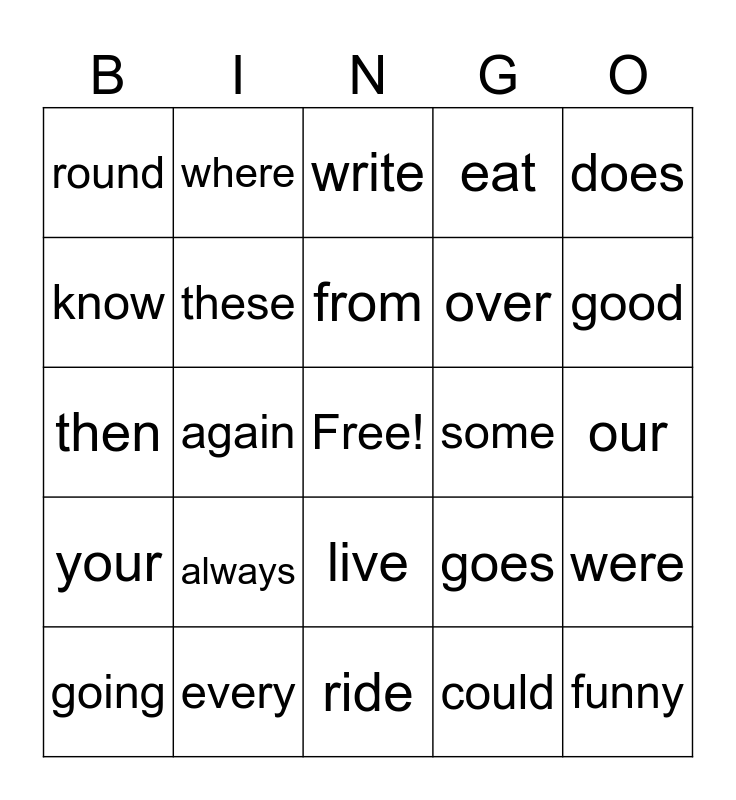 | B | I | N | G | O |
|---|---|---|---|---|
| round | where | write | eat | does |
| know | these | from | over | good |
| then | again | Free! | some | our |
| your | always | live | goes | were |
| going | every | ride | could | funny |